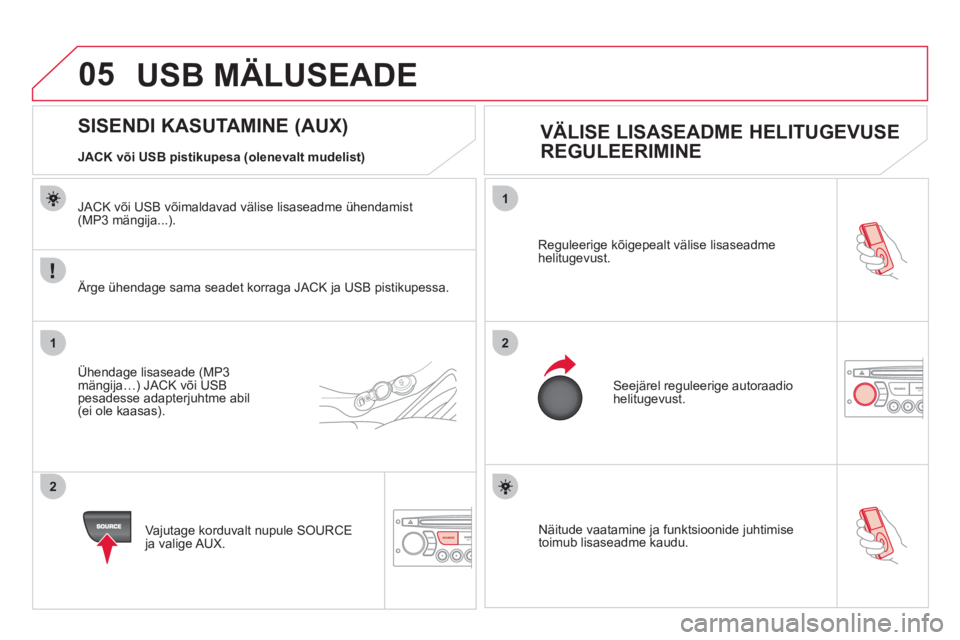 05 USB MÄLUSEADE

SISENDI KASUTAMINE (AUX)

JACK või USB pistikupesa (olenevalt mudelist)

JACK või USB võimaldavad välise lisaseadme ühendamist (MP3 mängija...).

Ärge ühendage sama seadet korraga JACK ja USB pistikupessa.

1

Ühendage lisaseade (MP3 mängija…) JACK või USB pesadesse adapterjuhtme abil (ei ole kaasas).

2

SOURCE

Vajutage korduvalt nupule SOURCE ja valige AUX.

VÄLISE LISASEADME HELITUGEVUSE REGULEERIMINE

1

Reguleerige kõigepealt välise lisaseadme helitugevust.

2

Seejärel reguleerige autoraadio helitugevust.

Näitude vaatamine ja funktsioonide juhtimise toimub lisaseadme kaudu.

carmanualsonline.info